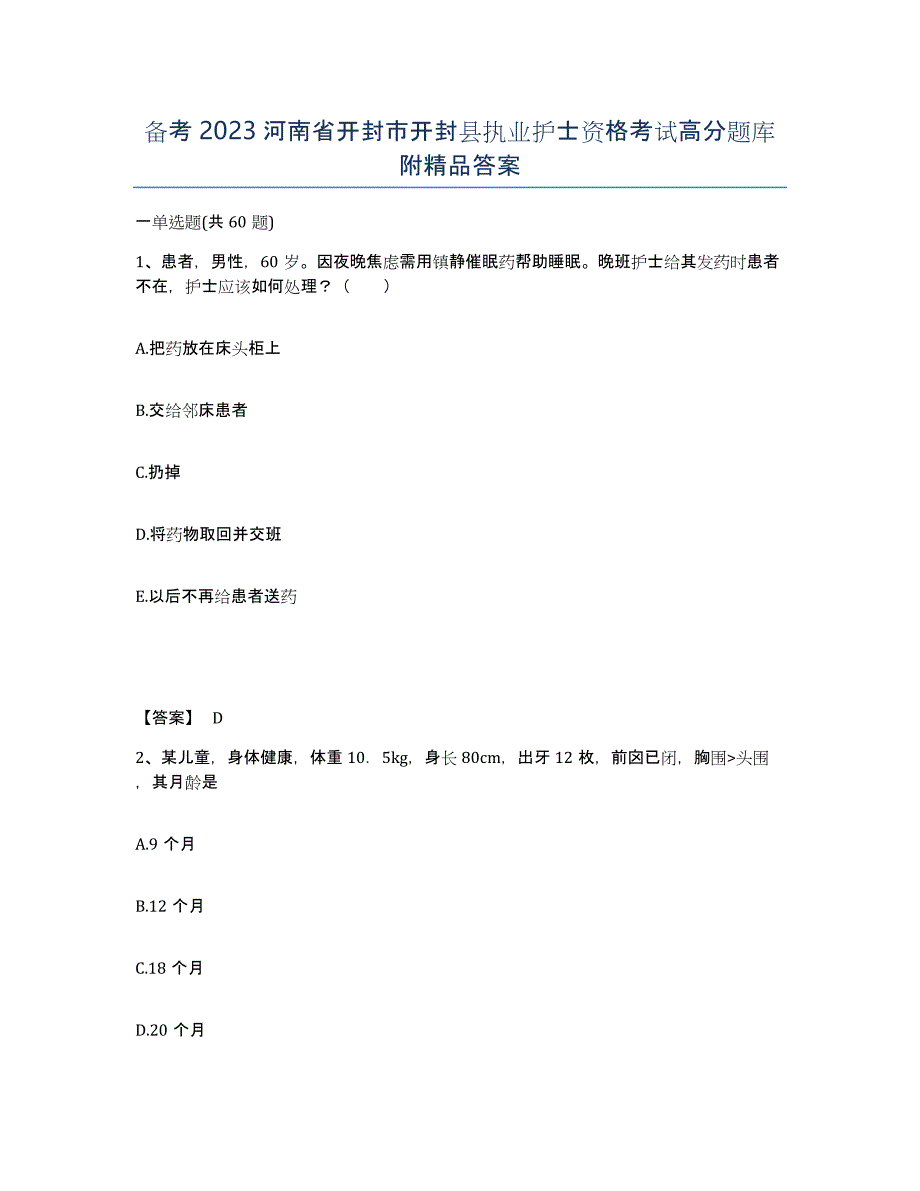 备考 2023 河南省开封市开封县执业护士资格考试高分题库附精品答案

一单选题(共 60 题)

1、患者，男性，60 岁。因夜晚焦虑需用镇静催眠药帮助睡眠。晚班护士给其发药时患者不在，护士应该如何处理？（　　）

A.把药放在床头柜上

B.交给邻床患者

C.扔掉

D.将药物取回并交班

E.以后不再给患者送药

【答案】 D

2、某儿童，身体健康，体重 10．5kg，身长 80cm，出牙 12 枚，前囟已闭，胸围>头围，其月龄是

A.9 个月

B.12 个月

C.18 个月

D.20 个月